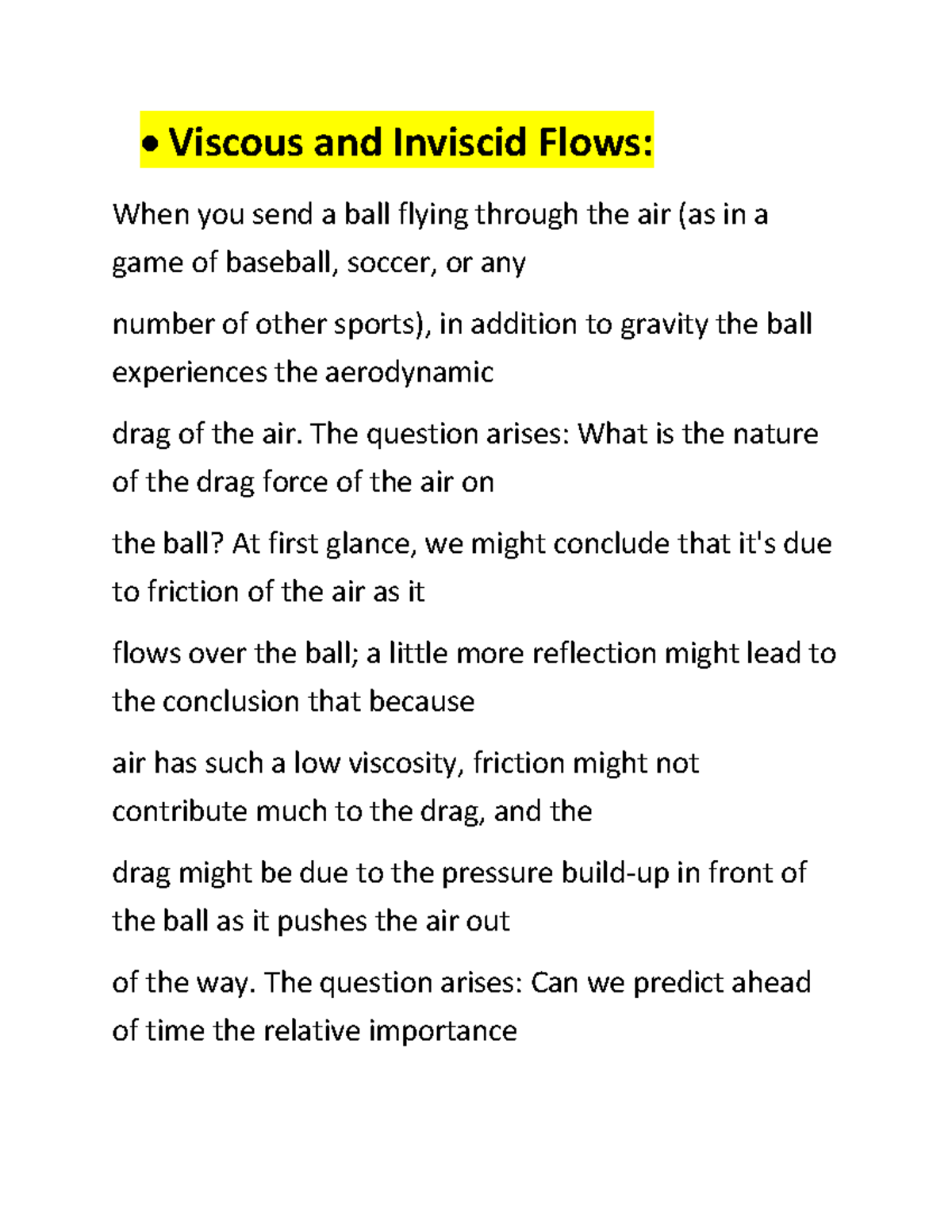 • Viscous and Inviscid Flows:

When you send a ball flying through the air (as in a game of baseball, soccer, or any

number of other sports), in addition to gravity the ball experiences the aerodynamic

drag of the air. The question arises: What is the nature of the drag force of the air on

the ball? At first glance, we might conclude that it's due to friction of the air as it

flows over the ball; a little more reflection might lead to the conclusion that because

air has such a low viscosity, friction might not contribute much to the drag, and the

drag might be due to the pressure build-up in front of the ball as it pushes the air out

of the way. The question arises: Can we predict ahead of time the relative importance